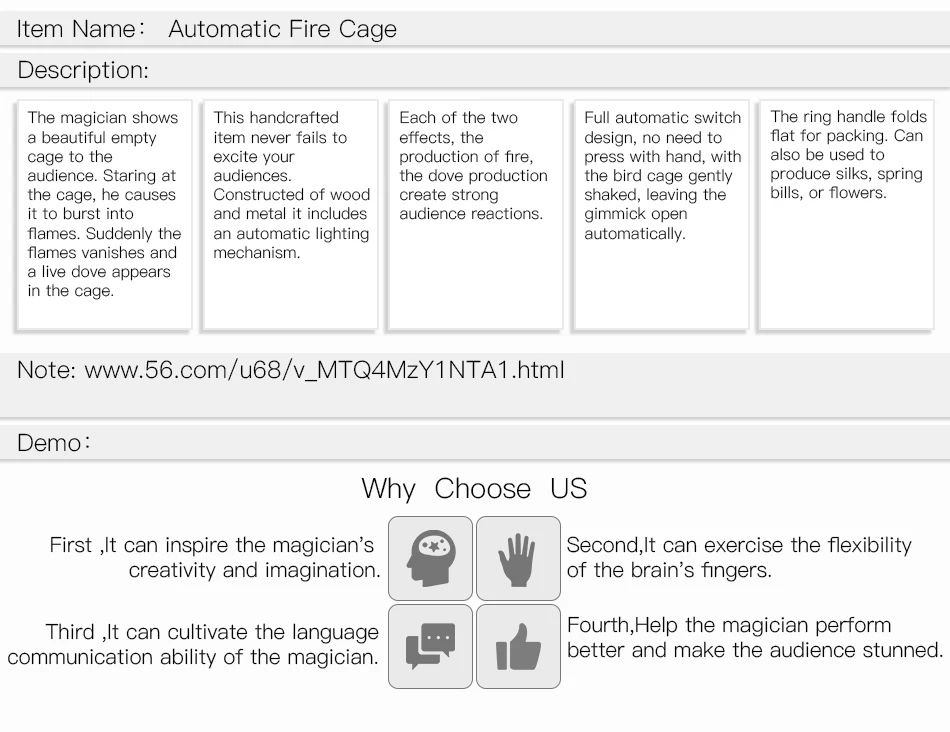 Item Name： Automatic Fire Cage

Description:

The magician shows a beautiful empty cage to the audience. Staring at the cage, he causes it to burst into flames. Suddenly the flames vanishes and a live dove appears in the cage.

This handcrafted item never fails to excite your audiences. Constructed of wood and metal it includes an automatic lighting mechanism.

Each of the two effects, the production of fire, the dove production create strong audience reactions.

Full automatic switch design, no need to press with hand, with the bird cage gently shaked, leaving the gimmick open automatically.

The ring handle folds flat for packing. Can also be used to produce silks, spring bills, or flowers.

Note: www.56.com/u68/v_MTQ4MzY1NTA1.html

Demo：

Why Choose US

First ,It can inspire the magician's creativity and imagination.

Second,It can exercise the flexibility of the brain's fingers.

Third ,It can cultivate the language communication ability of the magician.

Fourth,Help the magician perform better and make the audience stunned.